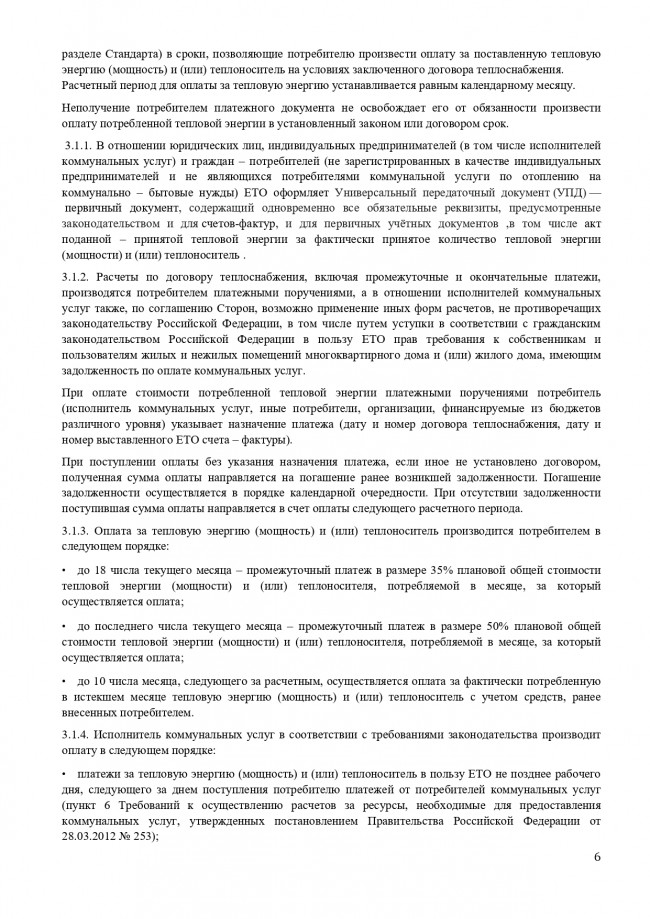 разделе Стандарта) в сроки, позволяющие потребителю произвести оплату за поставленную тепловую энергию (мощность) и (или) теплоноситель на условиях заключенного договора теплоснабжения. Расчетный период для оплаты за тепловую энергию устанавливается равным календарному месяцу.

Неполучение потребителем платежного документа не освобождает его от обязанности произвести оплату потребленной тепловой энергии в установленный законом или договором срок.

3.1.1. В отношении юридических лиц, индивидуальных предпринимателей (в том числе исполнителей коммунальных услуг) и граждан – потребителей (не зарегистрированных в качестве индивидуальных предпринимателей и не являющихся потребителями коммунальной услуги по отоплению на коммунально – бытовые нужды) ЕТО оформляет Универсальный передаточный документ (УПД) — первичный документ, содержащий одновременно все обязательные реквизиты, предусмотренные законодательством и для счетов-фактур, и для первичных учётных документов ,в том числе акт поданной – принятой тепловой энергии за фактически принятое количество тепловой энергии (мощности) и (или) теплоноситель .

3.1.2. Расчеты по договору теплоснабжения, включая промежуточные и окончательные платежи, производятся потребителем платежными поручениями, а в отношении исполнителей коммунальных услуг также, по соглашению Сторон, возможно применение иных форм расчетов, не противоречащих законодательству Российской Федерации, в том числе путем уступки в соответствии с гражданским законодательством Российской Федерации в пользу ЕТО прав требования к собственникам и пользователям жилых и нежилых помещений многоквартирного дома и (или) жилого дома, имеющим задолженность по оплате коммунальных услуг.

При оплате стоимости потребленной тепловой энергии платежными поручениями потребитель (исполнитель коммунальных услуг, иные потребители, организации, финансируемые из бюджетов различного уровня) указывает назначение платежа (дату и номер договора теплоснабжения, дату и номер выставленного ЕТО счета – фактуры).

При поступлении оплаты без указания назначения платежа, если иное не установлено договором, полученная сумма оплаты направляется на погашение ранее возникшей задолженности. Погашение задолженности осуществляется в порядке календарной очередности. При отсутствии задолженности поступившая сумма оплаты направляется в счет оплаты следующего расчетного периода.

3.1.3. Оплата за тепловую энергию (мощность) и (или) теплоноситель производится потребителем в следующем порядке:

• до 18 числа текущего месяца – промежуточный платеж в размере 35% плановой общей стоимости тепловой энергии (мощности) и (или) теплоносителя, потребляемой в месяце, за который осуществляется оплата;

• до последнего числа текущего месяца – промежуточный платеж в размере 50% плановой общей стоимости тепловой энергии (мощности) и (или) теплоносителя, потребляемой в месяце, за который осуществляется оплата;

• до 10 числа месяца, следующего за расчетным, осуществляется оплата за фактически потребленную в истекшем месяце тепловую энергию (мощность) и (или) теплоноситель с учетом средств, ранее внесенных потребителем.

3.1.4. Исполнитель коммунальных услуг в соответствии с требованиями законодательства производит оплату в следующем порядке:

• платежи за тепловую энергию (мощность) и (или) теплоноситель в пользу ЕТО не позднее рабочего дня, следующего за днем поступления потребителю платежей от потребителей коммунальных услуг (пункт 6 Требований к осуществлению расчетов за ресурсы, необходимые для предоставления коммунальных услуг, утвержденных постановлением Правительства Российской Федерации от 28.03.2012 № 253);

6